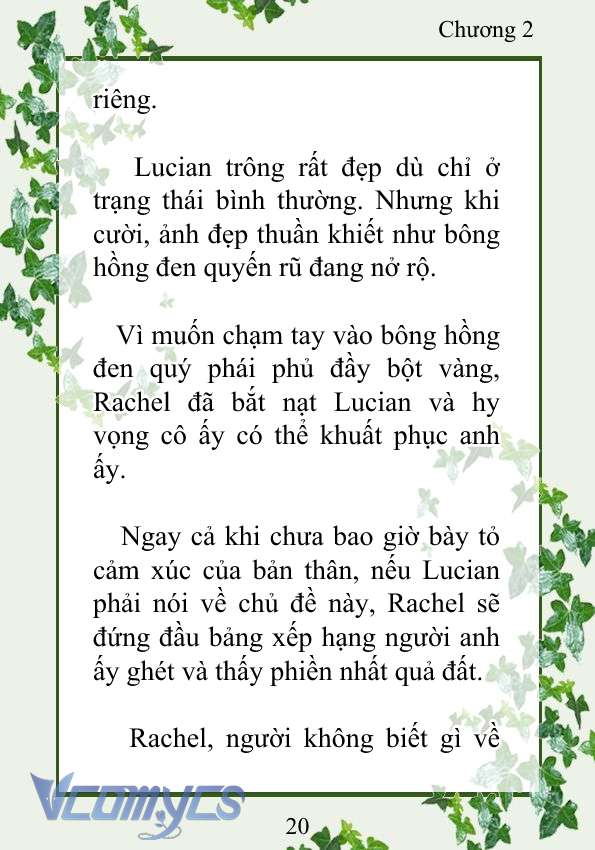 Chương 2

riêng.

Lucian trông rất đẹp dù chỉ ở trạng thái bình thường. Nhưng khi cười, ảnh đẹp thuần khiết như bông hồng đen quyến rũ đang nở rộ.

Vì muốn chạm tay vào bông hồng đen quý phái phủ đầy bột vàng, Rachel đã bắt nạt Lucian và hy vọng cô ấy có thể khuất phục anh ấy.

Ngay cả khi chưa bao giờ bày tỏ cảm xúc của bản thân, nếu Lucian phải nói về chủ đề này, Rachel sẽ đứng đầu bảng xếp hạng người anh ấy ghét và thấy phiền nhất quả đất.

Rachel, người không biết gì về

Vcomycs

20